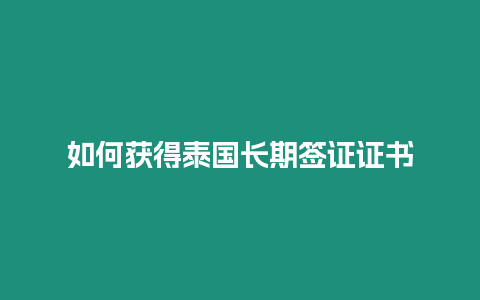 如何获得泰国长期签证证书